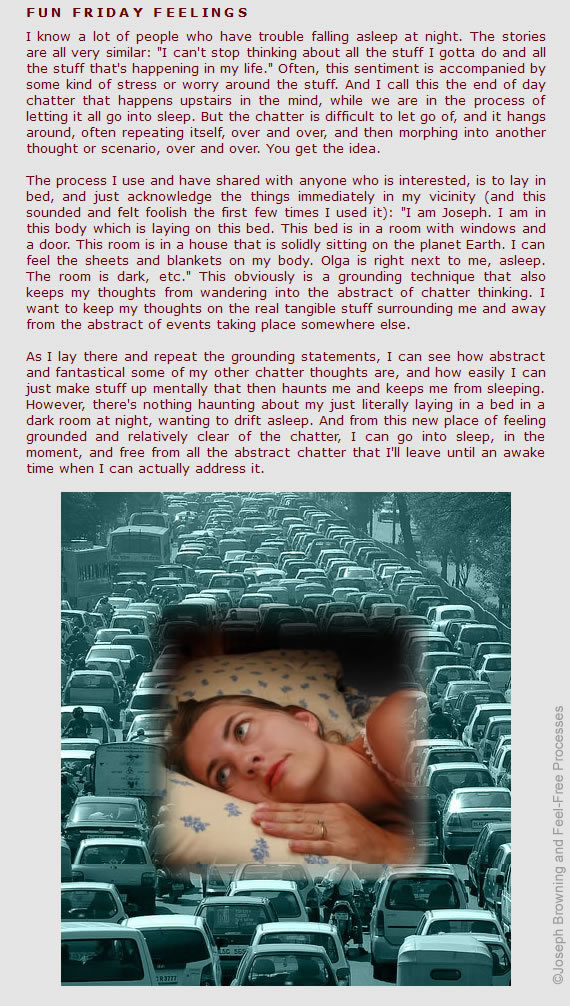 FUN FRIDAY FEELINGS

I know a lot of people who have trouble falling asleep at night. The stories are all very similar: "I can't stop thinking about all the stuff I gotta do and all the stuff that's happening in my life." Often, this sentiment is accompanied by some kind of stress or worry around the stuff. And I call this the end of day chatter that happens upstairs in the mind, while we are in the process of letting it all go into sleep. But the chatter is difficult to let go of, and it hangs around, often repeating itself, over and over, and then morphing into another thought or scenario, over and over. You get the idea.

The process I use and have shared with anyone who is interested, is to lay in bed, and just acknowledge the things immediately in my vicinity (and this sounded and felt foolish the first few times I used it): "I am Joseph. I am in this body which is laying on this bed. This bed is in a room with windows and a door. This room is in a house that is solidly sitting on the planet Earth. I can feel the sheets and blankets on my body. Olga is right next to me, asleep. The room is dark, etc." This obviously is a grounding technique that also keeps my thoughts from wandering into the abstract of chatter thinking. I want to keep my thoughts on the real tangible stuff surrounding me and away from the abstract of events taking place somewhere else.

As I lay there and repeat the grounding statements, I can see how abstract and fantastical some of my other chatter thoughts are, and how easily I can just make stuff up mentally that then haunts me and keeps me from sleeping. However, there's nothing haunting about my just literally laying in a bed in a dark room at night, wanting to drift asleep. And from this new place of feeling grounded and relatively clear of the chatter, I can go into sleep, in the moment, and free from all the abstract chatter that I'll leave until an awake time when I can actually address it.

©Joseph Browning and Feel-Free Processes